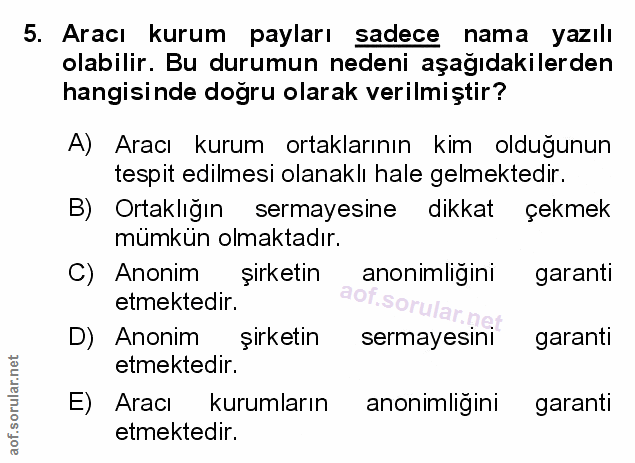 5. Aracı kurum payları sadece nama yazılı olabilir. Bu durumun nedeni aşağıdakilerden hangisinde doğru olarak verilmiştir?

A) Aracı kurum ortaklarının kim olduğunun tespit edilmesi olanaklı hale gelmektedir.

B) Ortaklığın sermayesine dikkat çekmek mümkün olmaktadır.

C) Anonim şirketin anonimliğini garanti etmektedir.

aof.sorular.net

D) Anonim şirketin sermayesini garanti etmektedir.

E) Aracı kurumların anonimliğini garanti etmektedir.

aof.sorular.net